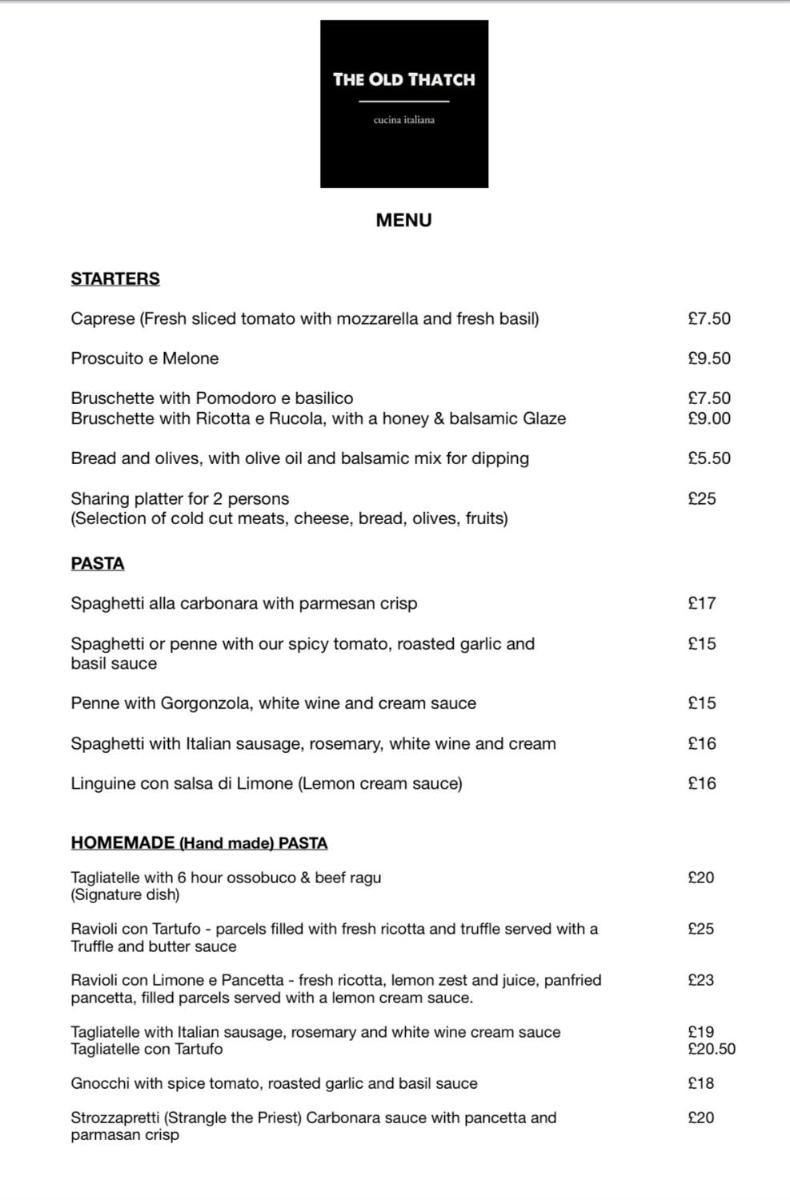 THE OLD THATCH

cucina italiana

MENU

STARTERS

Caprese (Fresh sliced tomato with mozzarella and fresh basil) £7.50

Proscuito e Melone £9.50

Bruschette with Pomodoro e basilico £7.50
Bruschette with Ricotta e Rucola, with a honey & balsamic Glaze £9.00

Bread and olives, with olive oil and balsamic mix for dipping £5.50

Sharing platter for 2 persons £25
(Selection of cold cut meats, cheese, bread, olives, fruits)

PASTA

Spaghetti alla carbonara with parmesan crisp £17

Spaghetti or penne with our spicy tomato, roasted garlic and basil sauce £15

Penne with Gorgonzola, white wine and cream sauce £15

Spaghetti with Italian sausage, rosemary, white wine and cream £16

Linguine con salsa di Limone (Lemon cream sauce) £16

HOMEMADE (Hand made) PASTA

Tagliatelle with 6 hour ossobuco & beef ragu £20
(Signature dish)

Ravioli con Tartufo - parcels filled with fresh ricotta and truffle served with a Truffle and butter sauce £25

Ravioli con Limone e Pancetta - fresh ricotta, lemon zest and juice, panfried pancetta, filled parcels served with a lemon cream sauce. £23

Tagliatelle with Italian sausage, rosemary and white wine cream sauce £19
Tagliatelle con Tartufo £20.50

Gnocchi with spice tomato, roasted garlic and basil sauce £18

Strozzapretti (Strangle the Priest) Carbonara sauce with pancetta and parmasan crisp £20